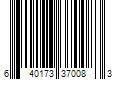 6 40173 37008 3